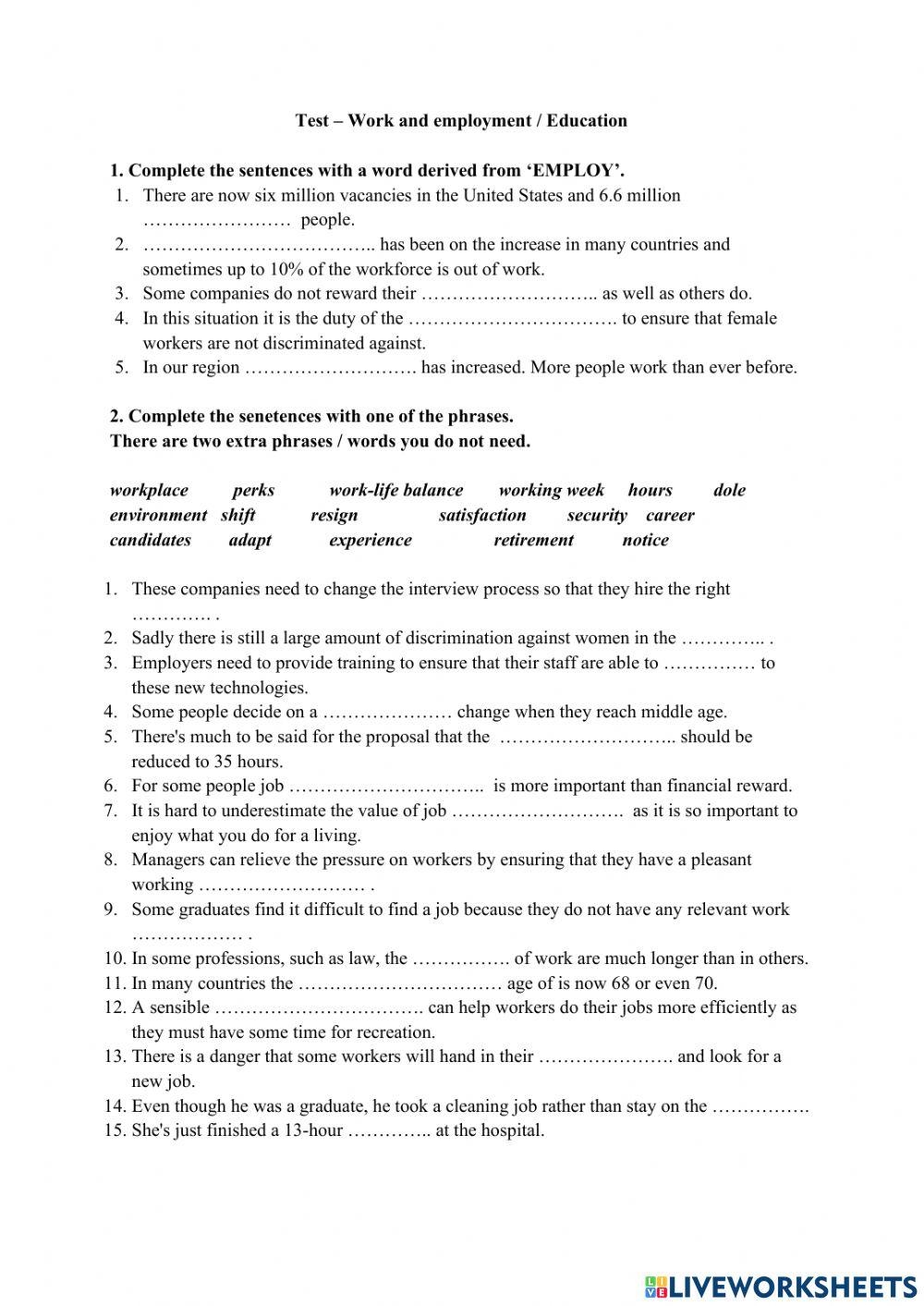 Test – Work and employment / Education

1. Complete the sentences with a word derived from 'EMPLOY'.
1. There are now six million vacancies in the United States and 6.6 million …………………… people.
2. ……………………………….. has been on the increase in many countries and sometimes up to 10% of the workforce is out of work.
3. Some companies do not reward their ……………………….. as well as others do.
4. In this situation it is the duty of the ……………………………. to ensure that female workers are not discriminated against.
5. In our region ………………………. has increased. More people work than ever before.

2. Complete the senetences with one of the phrases.
There are two extra phrases / words you do not need.

workplace perks work-life balance working week hours dole
environment shift resign satisfaction security career
candidates adapt experience retirement notice

1. These companies need to change the interview process so that they hire the right …………. .
2. Sadly there is still a large amount of discrimination against women in the ………….. .
3. Employers need to provide training to ensure that their staff are able to …………… to these new technologies.
4. Some people decide on a ………………… change when they reach middle age.
5. There's much to be said for the proposal that the ……………………….. should be reduced to 35 hours.
6. For some people job ………………………….. is more important than financial reward.
7. It is hard to underestimate the value of job ………………………. as it is so important to enjoy what you do for a living.
8. Managers can relieve the pressure on workers by ensuring that they have a pleasant working ……………………… .
9. Some graduates find it difficult to find a job because they do not have any relevant work ……………… .
10. In some professions, such as law, the ……………. of work are much longer than in others.
11. In many countries the …………………………… age of is now 68 or even 70.
12. A sensible ……………………………. can help workers do their jobs more efficiently as they must have some time for recreation.
13. There is a danger that some workers will hand in their …………………. and look for a new job.
14. Even though he was a graduate, he took a cleaning job rather than stay on the …………….
15. She's just finished a 13-hour ………….. at the hospital.

LIVEWORKSHEETS